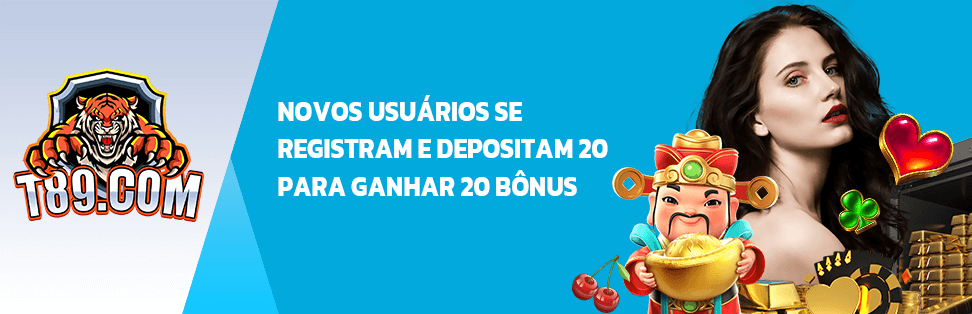 T89.COM

NOVOS USUÁRIOS SE REGISTRAM E DEPOSITAM 20 PARA GANHAR 20 BÔNUS